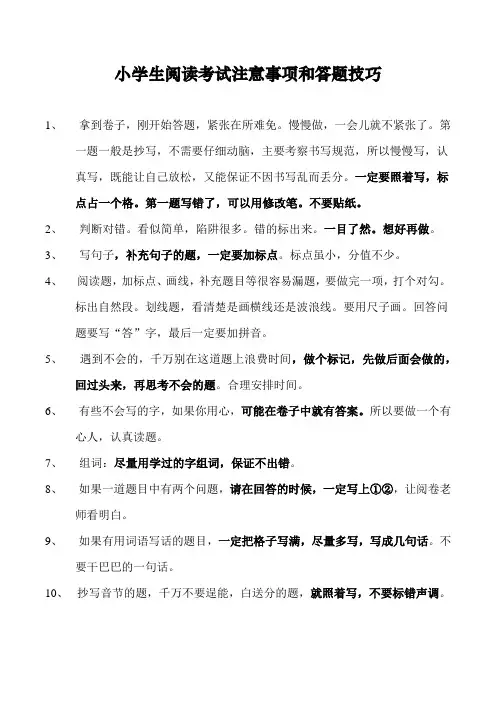 小学生阅读考试注意事项和答题技巧

1、 拿到卷子，刚开始答题，紧张在所难免。慢慢做，一会儿就不紧张了。第一题一般是抄写，不需要仔细动脑，主要考察书写规范，所以慢慢写，认真写，既能让自己放松，又能保证不因书写乱而丢分。一定要照着写，标点占一个格。第一题写错了，可以用修改笔。不要贴纸。

2、 判断对错。看似简单，陷阱很多。错的标出来。一目了然。想好再做。

3、 写句子，补充句子的题，一定要加标点。标点虽小，分值不少。

4、 阅读题，加标点、画线，补充题目等很容易漏题，要做完一项，打个对勾。标出自然段。划线题，看清楚是画横线还是波浪线。要用尺子画。回答问题要写“答”字，最后一定要加拼音。

5、 遇到不会的，千万别在这道题上浪费时间，做个标记，先做后面会做的，回过头来，再思考不会的题。合理安排时间。

6、 有些不会写的字，如果你用心，可能在卷子中就有答案。所以要做一个有心人，认真读题。

7、 组词：尽量用学过的字组词，保证不出错。

8、 如果一道题目中有两个问题，请在回答的时候，一定写上①②，让阅卷老师看明白。

9、 如果有用词语写话的题目，一定把格子写满，尽量多写，写成几句话。不要干巴巴的一句话。

10、 抄写音节的题，千万不要逞能，白送分的题，就照着写，不要标错声调。